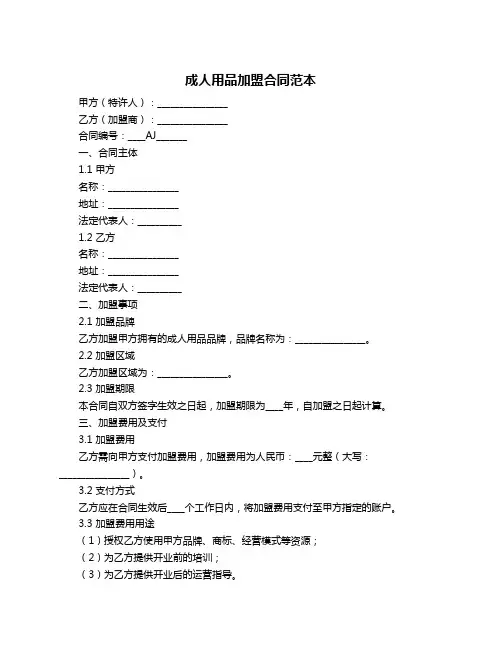 成人用品加盟合同范本

甲方（特许人）：______________

乙方（加盟商）：______________

合同编号：____AJ______

一、合同主体

1.1 甲方

名称：______________

地址：______________

法定代表人：_________

1.2 乙方

名称：______________

地址：______________

法定代表人：_________

二、加盟事项

2.1 加盟品牌

乙方加盟甲方拥有的成人用品品牌，品牌名称为：______________。

2.2 加盟区域

乙方加盟区域为：______________。

2.3 加盟期限

本合同自双方签字生效之日起，加盟期限为____年，自加盟之日起计算。

三、加盟费用及支付

3.1 加盟费用

乙方需向甲方支付加盟费用，加盟费用为人民币：____元整（大写：______________）。

3.2 支付方式

乙方应在合同生效后____个工作日内，将加盟费用支付至甲方指定的账户。

3.3 加盟费用用途

（1）授权乙方使用甲方品牌、商标、经营模式等资源；

（2）为乙方提供开业前的培训；

（3）为乙方提供开业后的运营指导。